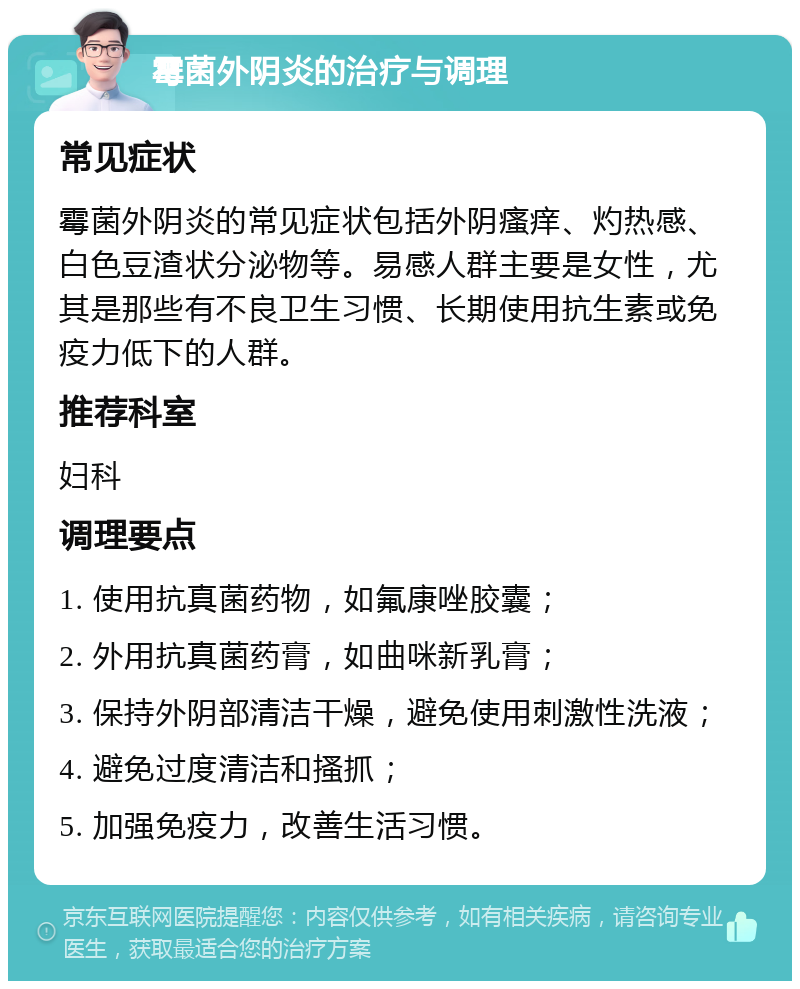 霉菌外阴炎的治疗与调理

常见症状

霉菌外阴炎的常见症状包括外阴瘙痒、灼热感、白色豆渣状分泌物等。易感人群主要是女性，尤其是那些有不良卫生习惯、长期使用抗生素或免疫力低下的人群。

推荐科室

妇科

调理要点

1. 使用抗真菌药物，如氟康唑胶囊；

2. 外用抗真菌药膏，如曲咪新乳膏；

3. 保持外阴部清洁干燥，避免使用刺激性洗液；

4. 避免过度清洁和搔抓；

5. 加强免疫力，改善生活习惯。

京东互联网医院提醒您：内容仅供参考，如有相关疾病，请咨询专业医生，获取最适合您的治疗方案